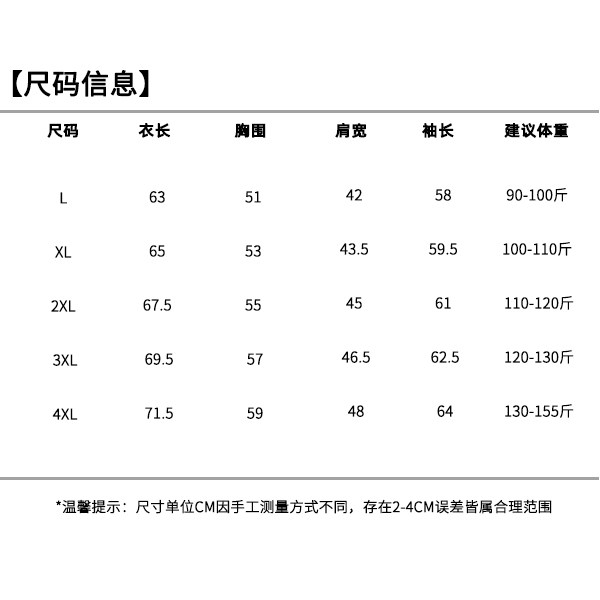 【尺码信息】

| 尺码 | 衣长 | 胸围 | 肩宽 | 袖长 | 建议体重 |
|---|---|---|---|---|---|
| L | 63 | 51 | 42 | 58 | 90-100斤 |
| XL | 65 | 53 | 43.5 | 59.5 | 100-110斤 |
| 2XL | 67.5 | 55 | 45 | 61 | 110-120斤 |
| 3XL | 69.5 | 57 | 46.5 | 62.5 | 120-130斤 |
| 4XL | 71.5 | 59 | 48 | 64 | 130-155斤 |

*温馨提示：尺寸单位CM因手工测量方式不同，存在2-4CM误差皆属合理范围